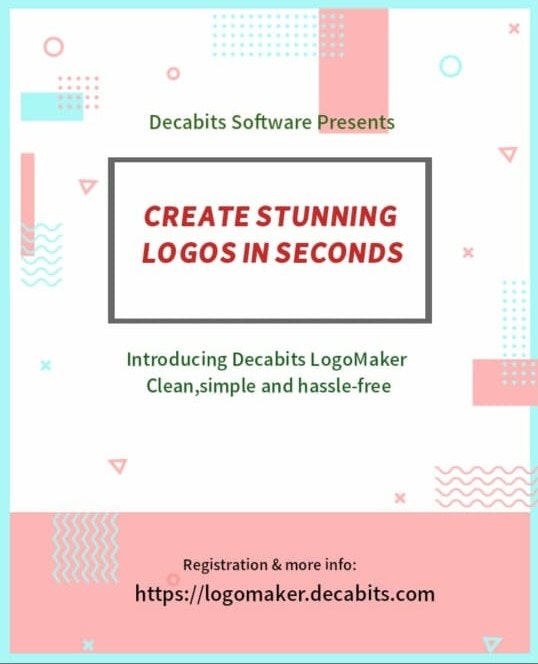 Decabits Software Presents

CREATE STUNNING LOGOS IN SECONDS

Introducing Decabits LogoMaker
Clean,simple and hassle-free

Registration & more info:
https://logomaker.decabits.com